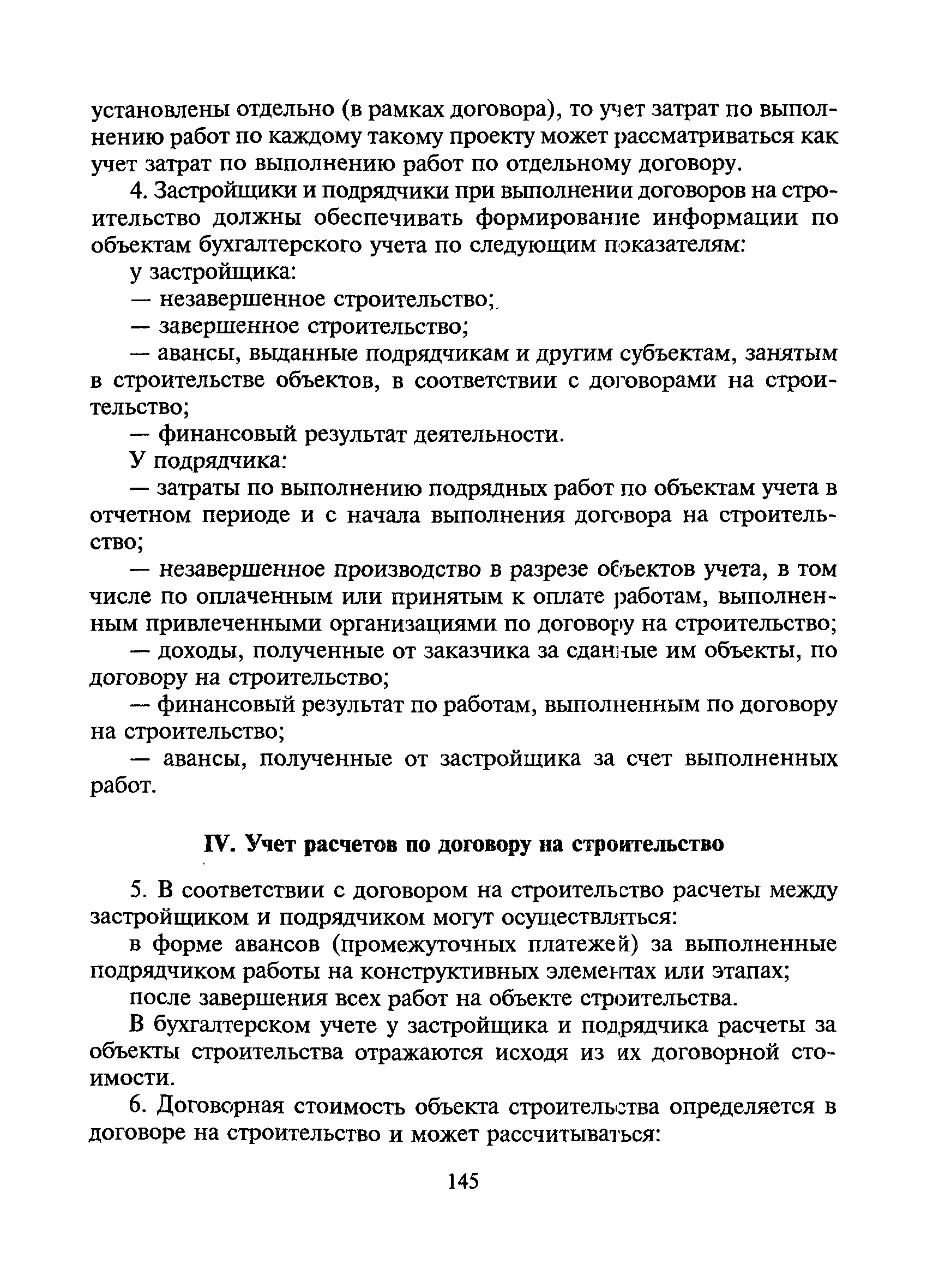 установлены отдельно (в рамках договора), то учет затрат по выполнению работ по каждому такому проекту может рассматриваться как учет затрат по выполнению работ по отдельному договору.

4. Застройщики и подрядчики при выполнении договоров на строительство должны обеспечивать формирование информации по объектам бухгалтерского учета по следующим показателям:

у застройщика:

— незавершенное строительство;

— завершенное строительство;

— авансы, выданные подрядчикам и другим субъектам, занятым в строительстве объектов, в соответствии с договорами на строительство;

— финансовый результат деятельности.

У подрядчика:

— затраты по выполнению подрядных работ по объектам учета в отчетном периоде и с начала выполнения договора на строительство;

— незавершенное производство в разрезе объектов учета, в том числе по оплаченным или принятым к оплате работам, выполненным привлеченными организациями по договору на строительство;

— доходы, полученные от заказчика за сданные им объекты, по договору на строительство;

— финансовый результат по работам, выполненным по договору на строительство;

— авансы, полученные от застройщика за счет выполненных работ.

IV. Учет расчетов по договору на строительство

5. В соответствии с договором на строительство расчеты между застройщиком и подрядчиком могут осуществляться:

в форме авансов (промежуточных платежей) за выполненные подрядчиком работы на конструктивных элементах или этапах;

после завершения всех работ на объекте строительства.

В бухгалтерском учете у застройщика и подрядчика расчеты за объекты строительства отражаются исходя из их договорной стоимости.

6. Договорная стоимость объекта строительства определяется в договоре на строительство и может рассчитываться:

145